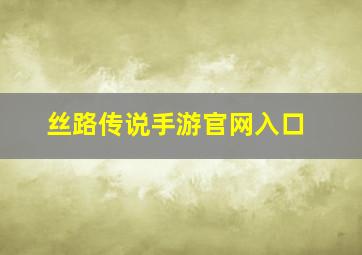 丝路传说手游官网入口